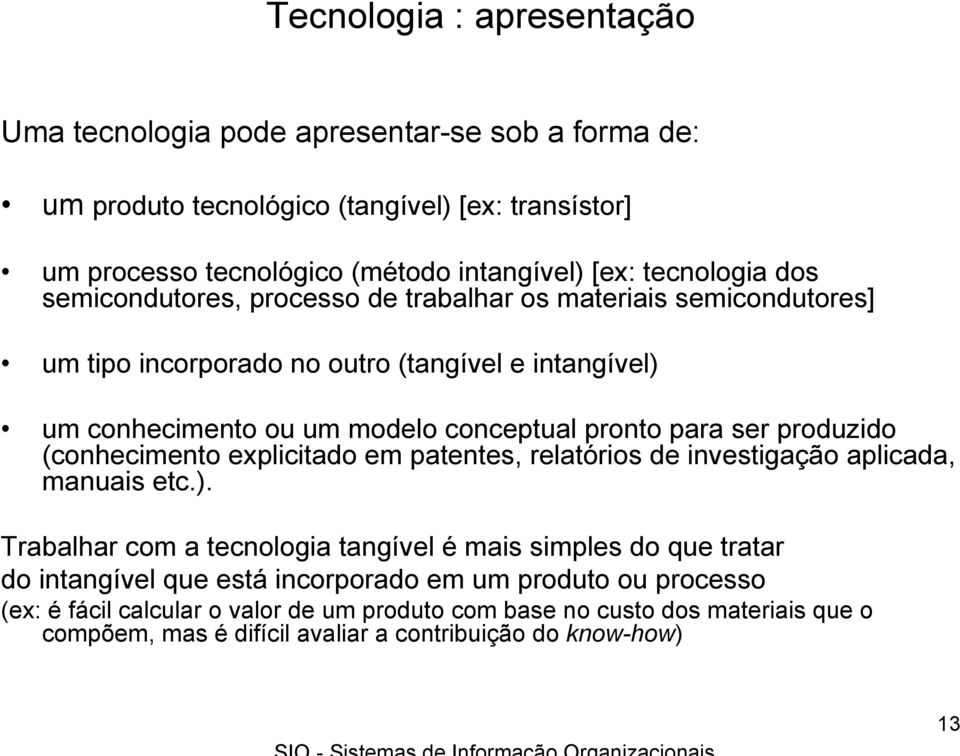 Tecnologia : apresentação

Uma tecnologia pode apresentar-se sob a forma de:

• um produto tecnológico (tangível) [ex: transístor]

• um processo tecnológico (método intangível) [ex: tecnologia dos semicondutores, processo de trabalhar os materiais semicondutores]

• um tipo incorporado no outro (tangível e intangível)

• um conhecimento ou um modelo conceptual pronto para ser produzido (conhecimento explicitado em patentes, relatórios de investigação aplicada, manuais etc.).

Trabalhar com a tecnologia tangível é mais simples do que tratar do intangível que está incorporado em um produto ou processo (ex: é fácil calcular o valor de um produto com base no custo dos materiais que o compõem, mas é difícil avaliar a contribuição do know-how)

13

SIO - Sistemas de Informação Organizacionais